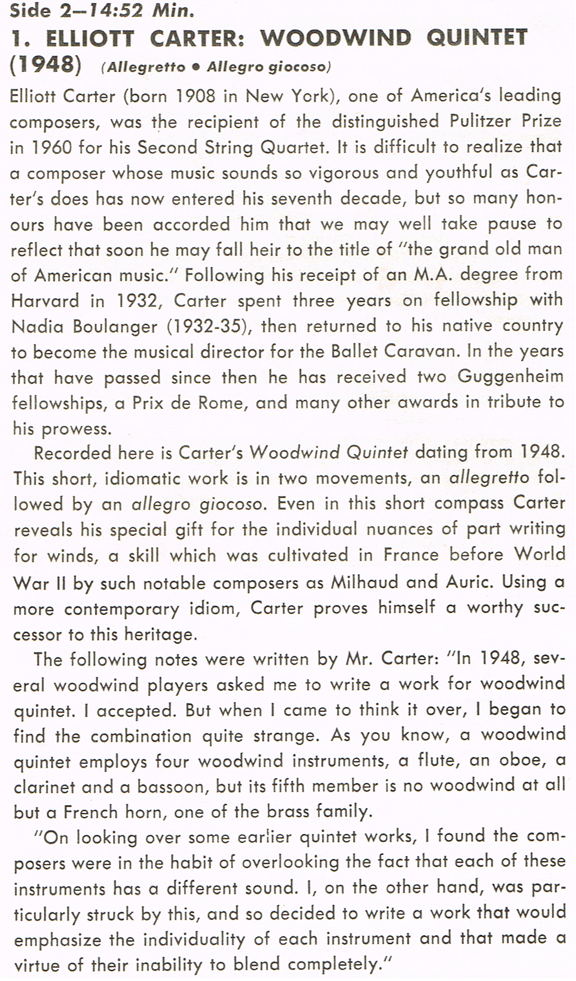 Side 2—14:52 Min.

1. ELLIOTT CARTER: WOODWIND QUINTET (1948) (Allegretto • Allegro giocoso)

Elliott Carter (born 1908 in New York), one of America's leading composers, was the recipient of the distinguished Pulitzer Prize in 1960 for his Second String Quartet. It is difficult to realize that a composer whose music sounds so vigorous and youthful as Carter's does has now entered his seventh decade, but so many honours have been accorded him that we may well take pause to reflect that soon he may fall heir to the title of "the grand old man of American music." Following his receipt of an M.A. degree from Harvard in 1932, Carter spent three years on fellowship with Nadia Boulanger (1932-35), then returned to his native country to become the musical director for the Ballet Caravan. In the years that have passed since then he has received two Guggenheim fellowships, a Prix de Rome, and many other awards in tribute to his prowess.

Recorded here is Carter's Woodwind Quintet dating from 1948. This short, idiomatic work is in two movements, an allegretto followed by an allegro giocoso. Even in this short compass Carter reveals his special gift for the individual nuances of part writing for winds, a skill which was cultivated in France before World War II by such notable composers as Milhaud and Auric. Using a more contemporary idiom, Carter proves himself a worthy successor to this heritage.

The following notes were written by Mr. Carter: "In 1948, several woodwind players asked me to write a work for woodwind quintet. I accepted. But when I came to think it over, I began to find the combination quite strange. As you know, a woodwind quintet employs four woodwind instruments, a flute, an oboe, a clarinet and a bassoon, but its fifth member is no woodwind at all but a French horn, one of the brass family.

"On looking over some earlier quintet works, I found the composers were in the habit of overlooking the fact that each of these instruments has a different sound. I, on the other hand, was particularly struck by this, and so decided to write a work that would emphasize the individuality of each instrument and that made a virtue of their inability to blend completely."